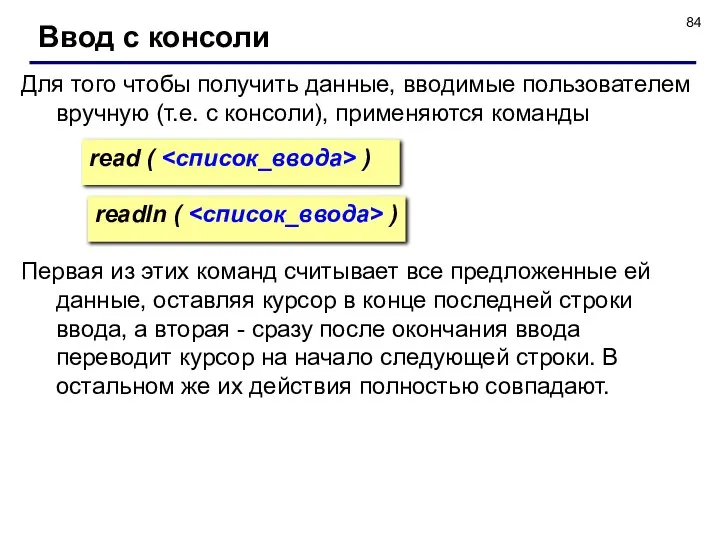 84

Ввод с консоли

Для того чтобы получить данные, вводимые пользователем вручную (т.е. с консоли), применяются команды

read ( <список_ввода> )

readln ( <список_ввода> )

Первая из этих команд считывает все предложенные ей данные, оставляя курсор в конце последней строки ввода, а вторая - сразу после окончания ввода переводит курсор на начало следующей строки. В остальном же их действия полностью совпадают.